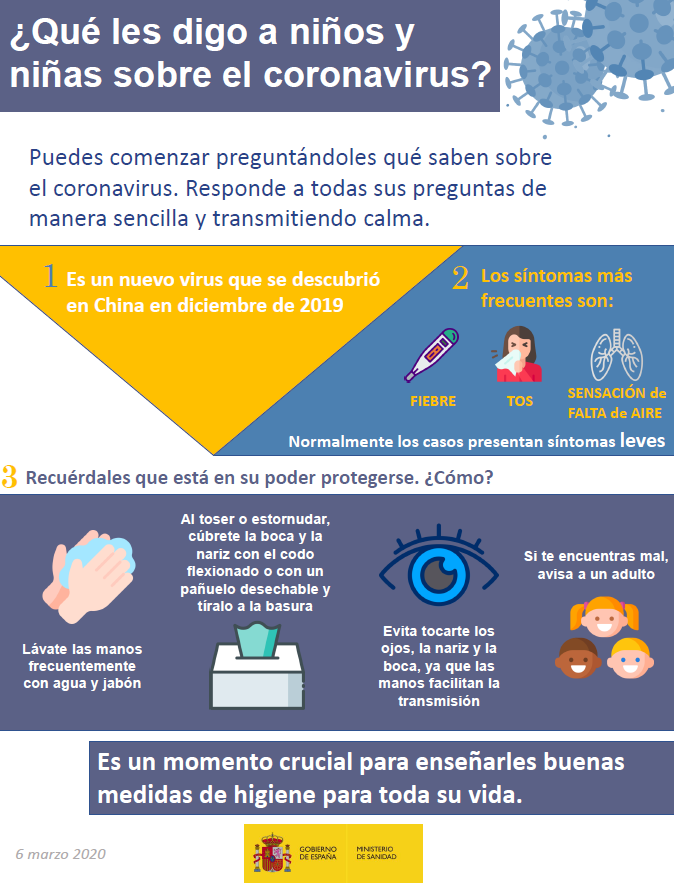 ¿Qué les digo a niños y niñas sobre el coronavirus?

Puedes comenzar preguntándoles qué saben sobre el coronavirus. Responde a todas sus preguntas de manera sencilla y transmitiendo calma.

1 Es un nuevo virus que se descubrió en China en diciembre de 2019

2 Los síntomas más frecuentes son:

FIEBRE

TOS

SENSACIÓN de FALTA de AIRE

Normalmente los casos presentan síntomas leves

3 Recuérdales que está en su poder protegerse. ¿Cómo?

Lávate las manos frecuentemente con agua y jabón

Al toser o estornudar, cúbrete la boca y la nariz con el codo flexionado o con un pañuelo desechable y tíralo a la basura

Evita tocarte los ojos, la nariz y la boca, ya que las manos facilitan la transmisión

Si te encuentras mal, avisa a un adulto

Es un momento crucial para enseñarles buenas medidas de higiene para toda su vida.

6 marzo 2020

GOBIERNO DE ESPAÑA

MINISTERIO DE SANIDAD